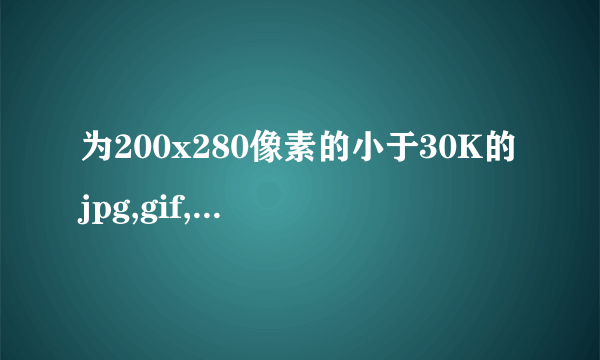 为200x280像素的小于30K的jpg,gif,...